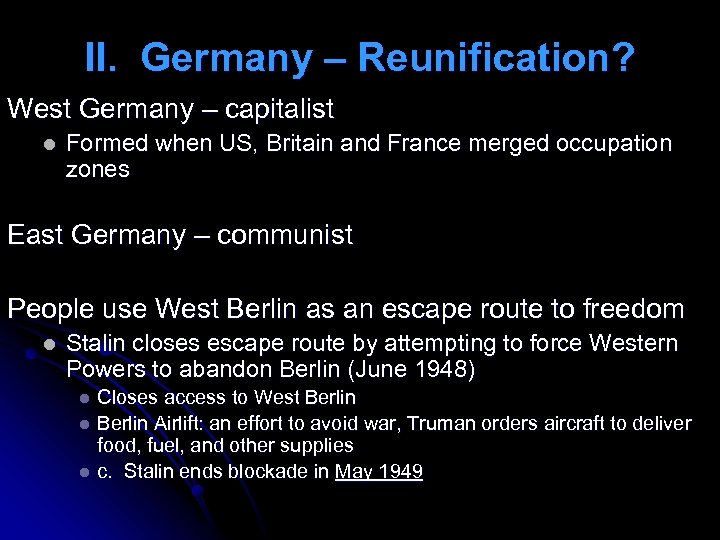 II. Germany – Reunification?

West Germany – capitalist

- Formed when US, Britain and France merged occupation zones

East Germany – communist

People use West Berlin as an escape route to freedom

- Stalin closes escape route by attempting to force Western Powers to abandon Berlin (June 1948)
  - Closes access to West Berlin
  - Berlin Airlift: an effort to avoid war, Truman orders aircraft to deliver food, fuel, and other supplies
  - c. Stalin ends blockade in May 1949